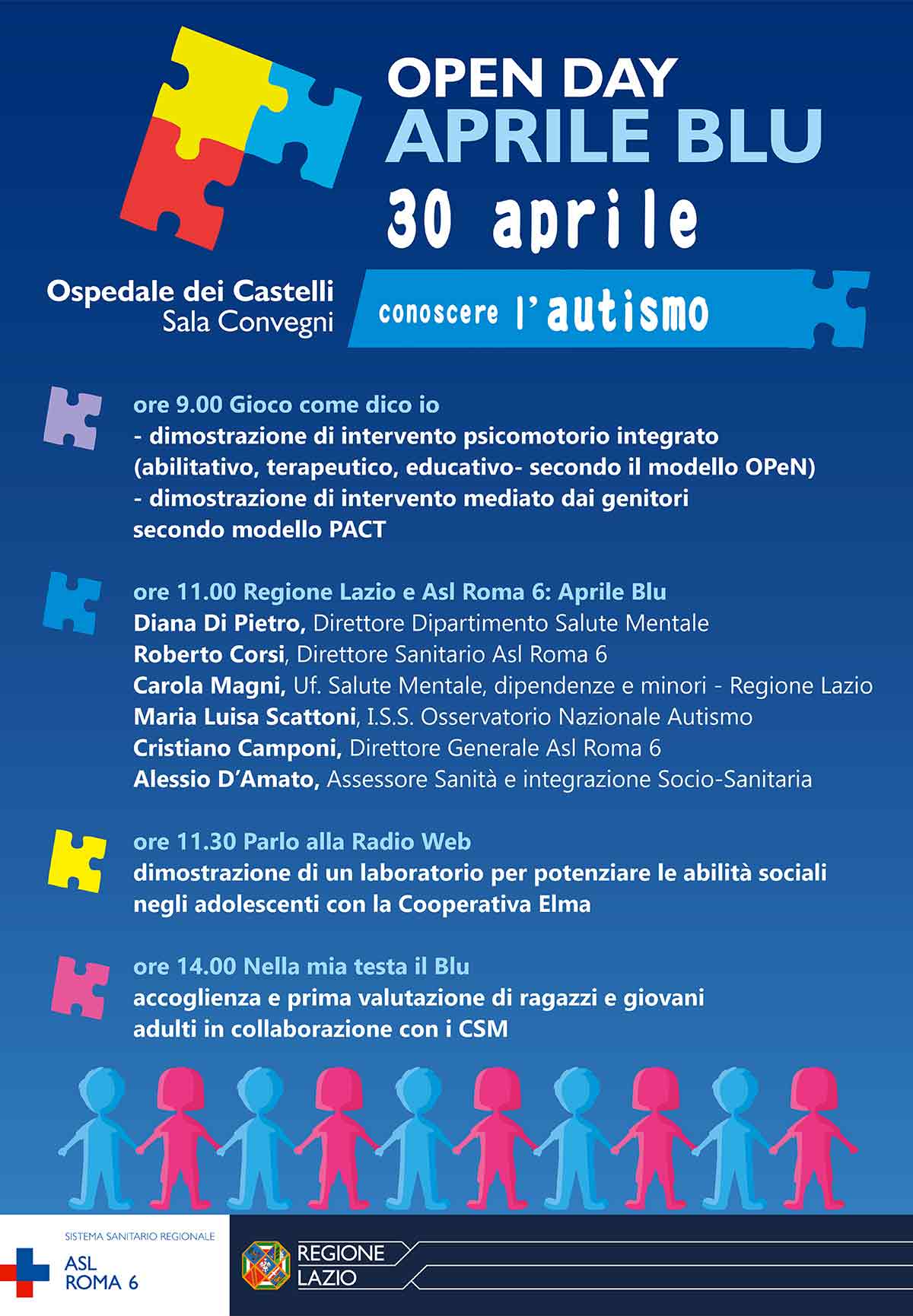 OPEN DAY
APRILE BLU
30 aprile

Ospedale dei Castelli
Sala Convegni

conoscere l'autismo

ore 9.00 Gioco come dico io
- dimostrazione di intervento psicomotorio integrato (abilitativo, terapeutico, educativo- secondo il modello OPeN)
- dimostrazione di intervento mediato dai genitori secondo modello PACT

ore 11.00 Regione Lazio e Asl Roma 6: Aprile Blu
Diana Di Pietro, Direttore Dipartimento Salute Mentale
Roberto Corsi, Direttore Sanitario Asl Roma 6
Carola Magni, Uf. Salute Mentale, dipendenze e minori - Regione Lazio
Maria Luisa Scattoni, I.S.S. Osservatorio Nazionale Autismo
Cristiano Camponi, Direttore Generale Asl Roma 6
Alessio D'Amato, Assessore Sanità e integrazione Socio-Sanitaria

ore 11.30 Parlo alla Radio Web
dimostrazione di un laboratorio per potenziare le abilità sociali negli adolescenti con la Cooperativa Elma

ore 14.00 Nella mia testa il Blu
accoglienza e prima valutazione di ragazzi e giovani adulti in collaborazione con i CSM

SISTEMA SANITARIO REGIONALE
ASL
ROMA 6

REGIONE
LAZIO